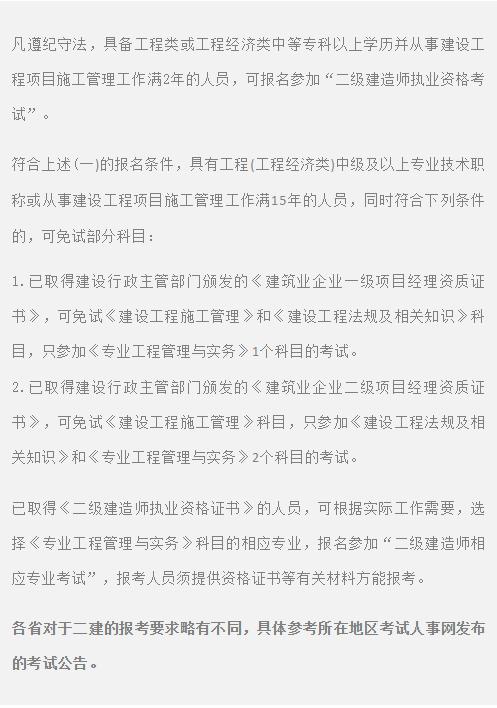 凡遵纪守法，具备工程类或工程经济类中等专科以上学历并从事建设工程项目施工管理工作满2年的人员，可报名参加“二级建造师执业资格考试”。

符合上述(一)的报名条件，具有工程(工程经济类)中级及以上专业技术职称或从事建设工程项目施工管理工作满15年的人员，同时符合下列条件的，可免试部分科目：

1.已取得建设行政主管部门颁发的《建筑业企业一级项目经理资质证书》，可免试《建设工程施工管理》和《建设工程法规及相关知识》科目，只参加《专业工程管理与实务》1个科目的考试。
2.已取得建设行政主管部门颁发的《建筑业企业二级项目经理资质证书》，可免试《建设工程施工管理》科目，只参加《建设工程法规及相关知识》和《专业工程管理与实务》2个科目的考试。

已取得《二级建造师执业资格证书》的人员，可根据实际工作需要，选择《专业工程管理与实务》科目的相应专业，报名参加“二级建造师相应专业考试”，报考人员须提供资格证书等有关材料方能报考。

各省对于二建的报考要求略有不同，具体参考所在地区考试人事网发布的考试公告。